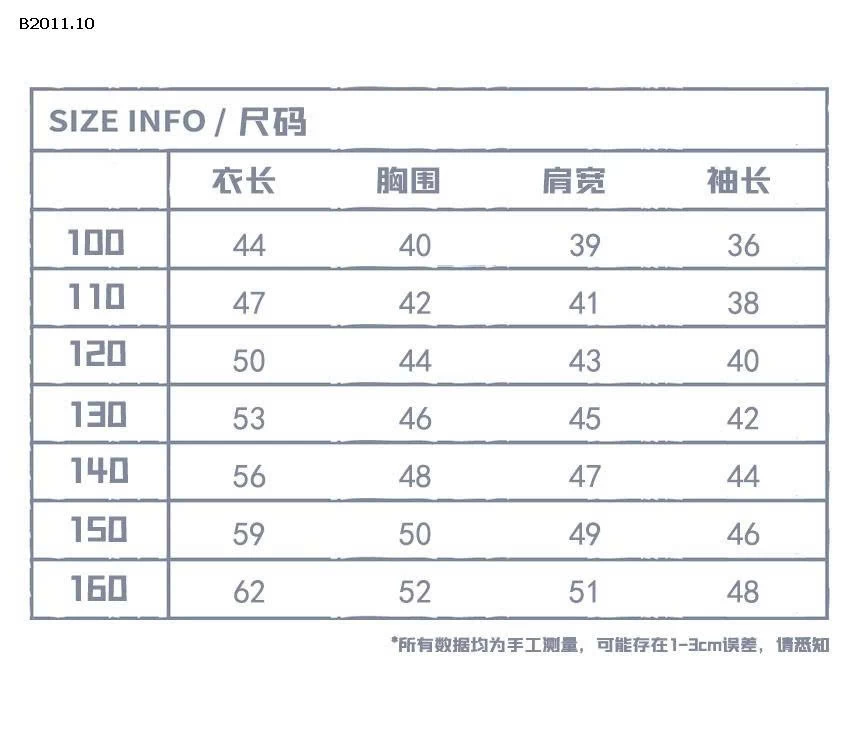 B2011.10

SIZE INFO / 尺码

| | 衣长 | 胸围 | 肩宽 | 袖长 |
|---|---|---|---|---|
| 100 | 44 | 40 | 39 | 36 |
| 110 | 47 | 42 | 41 | 38 |
| 120 | 50 | 44 | 43 | 40 |
| 130 | 53 | 46 | 45 | 42 |
| 140 | 56 | 48 | 47 | 44 |
| 150 | 59 | 50 | 49 | 46 |
| 160 | 62 | 52 | 51 | 48 |

*所有数据均为手工测量，可能存在1-3cm误差，请悉知